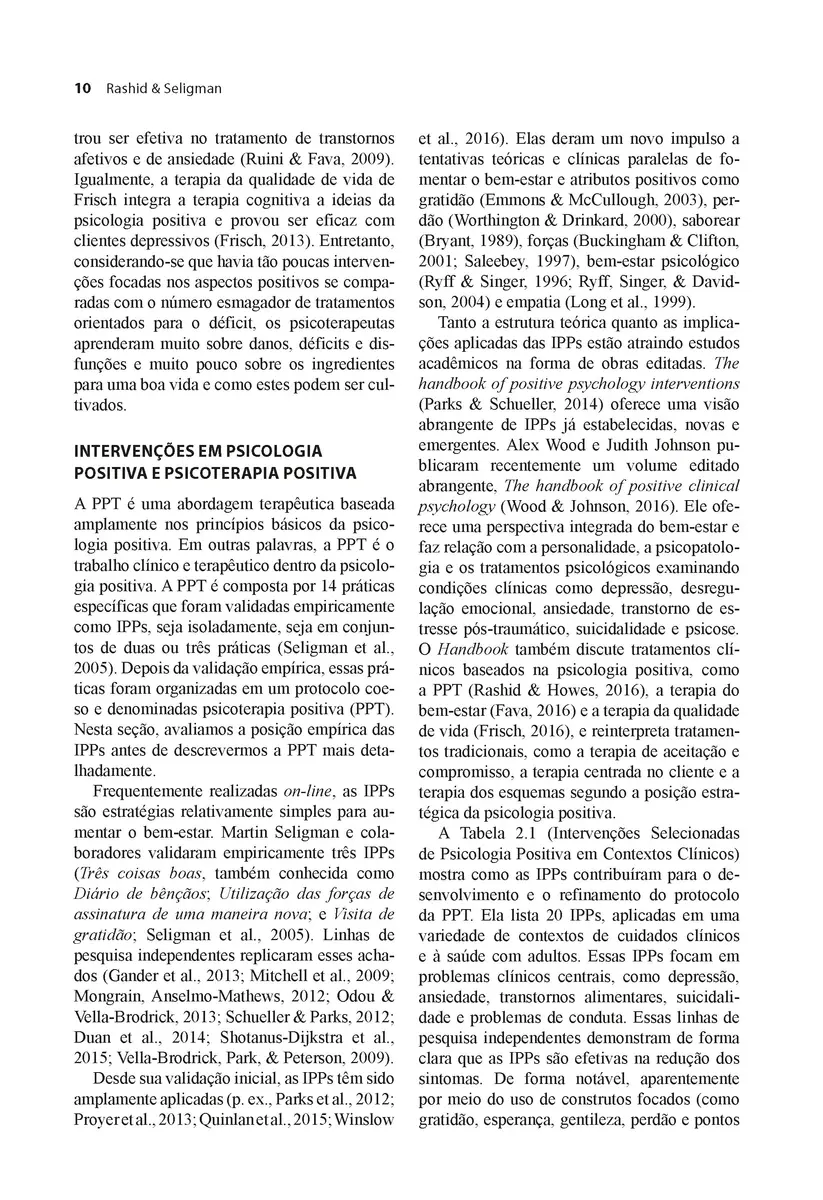 10 Rashid & Seligman

trou ser efetiva no tratamento de transtornos afetivos e de ansiedade (Ruini & Fava, 2009). Igualmente, a terapia da qualidade de vida de Frisch integra a terapia cognitiva a ideias da psicologia positiva e provou ser eficaz com clientes depressivos (Frisch, 2013). Entretanto, considerando-se que havia tão poucas intervenções focadas nos aspectos positivos se comparadas com o número esmagador de tratamentos orientados para o déficit, os psicoterapeutas aprenderam muito sobre danos, déficits e disfunções e muito pouco sobre os ingredientes para uma boa vida e como estes podem ser cultivados.

INTERVENÇÕES EM PSICOLOGIA POSITIVA E PSICOTERAPIA POSITIVA

A PPT é uma abordagem terapêutica baseada amplamente nos princípios básicos da psicologia positiva. Em outras palavras, a PPT é o trabalho clínico e terapêutico dentro da psicologia positiva. A PPT é composta por 14 práticas específicas que foram validadas empiricamente como IPPs, seja isoladamente, seja em conjuntos de duas ou três práticas (Seligman et al., 2005). Depois da validação empírica, essas práticas foram organizadas em um protocolo coeso e denominadas psicoterapia positiva (PPT). Nesta seção, avaliamos a posição empírica das IPPs antes de descrevermos a PPT mais detalhadamente.

Frequentemente realizadas on-line, as IPPs são estratégias relativamente simples para aumentar o bem-estar. Martin Seligman e colaboradores validaram empiricamente três IPPs (Três coisas boas, também conhecida como Diário de bênçãos; Utilização das forças de assinatura de uma maneira nova; e Visita de gratidão; Seligman et al., 2005). Linhas de pesquisa independentes replicaram esses achados (Gander et al., 2013; Mitchell et al., 2009; Mongrain, Anselmo-Mathews, 2012; Odou & Vella-Brodrick, 2013; Schueller & Parks, 2012; Duan et al., 2014; Shotanus-Dijkstra et al., 2015; Vella-Brodrick, Park, & Peterson, 2009).

Desde sua validação inicial, as IPPs têm sido amplamente aplicadas (p. ex., Parks et al., 2012; Proyer et al., 2013; Quinlan et al., 2015; Winslow et al., 2016). Elas deram um novo impulso a tentativas teóricas e clínicas paralelas de fomentar o bem-estar e atributos positivos como gratidão (Emmons & McCullough, 2003), perdão (Worthington & Drinkard, 2000), saborear (Bryant, 1989), forças (Buckingham & Clifton, 2001; Saleebey, 1997), bem-estar psicológico (Ryff & Singer, 1996; Ryff, Singer, & Davidson, 2004) e empatia (Long et al., 1999).

Tanto a estrutura teórica quanto as implicações aplicadas das IPPs estão atraindo estudos acadêmicos na forma de obras editadas. The handbook of positive psychology interventions (Parks & Schueller, 2014) oferece uma visão abrangente de IPPs já estabelecidas, novas e emergentes. Alex Wood e Judith Johnson publicaram recentemente um volume editado abrangente, The handbook of positive clinical psychology (Wood & Johnson, 2016). Ele oferece uma perspectiva integrada do bem-estar e faz relação com a personalidade, a psicopatologia e os tratamentos psicológicos examinando condições clínicas como depressão, desregulação emocional, ansiedade, transtorno de estresse pós-traumático, suicidalidade e psicose. O Handbook também discute tratamentos clínicos baseados na psicologia positiva, como a PPT (Rashid & Howes, 2016), a terapia do bem-estar (Fava, 2016) e a terapia da qualidade de vida (Frisch, 2016), e reinterpreta tratamentos tradicionais, como a terapia de aceitação e compromisso, a terapia centrada no cliente e a terapia dos esquemas segundo a posição estratégica da psicologia positiva.

A Tabela 2.1 (Intervenções Selecionadas de Psicologia Positiva em Contextos Clínicos) mostra como as IPPs contribuíram para o desenvolvimento e o refinamento do protocolo da PPT. Ela lista 20 IPPs, aplicadas em uma variedade de contextos de cuidados clínicos e à saúde com adultos. Essas IPPs focam em problemas clínicos centrais, como depressão, ansiedade, transtornos alimentares, suicidalidade e problemas de conduta. Essas linhas de pesquisa independentes demonstram de forma clara que as IPPs são efetivas na redução dos sintomas. De forma notável, aparentemente por meio do uso de construtos focados (como gratidão, esperança, gentileza, perdão e pontos